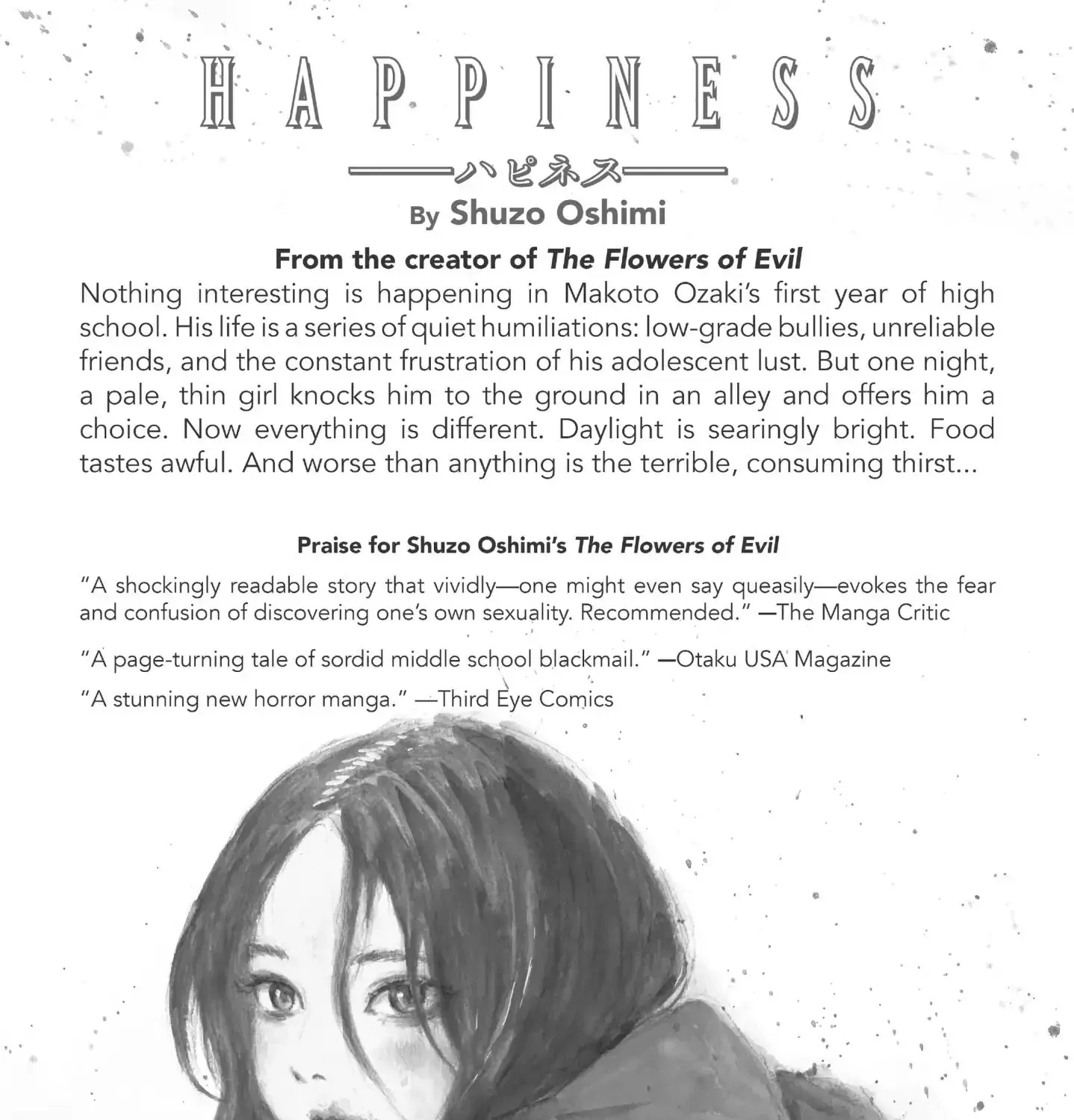 HAPPINESS

ハピネス

By Shuzo Oshimi

From the creator of The Flowers of Evil

Nothing interesting is happening in Makoto Ozaki's first year of high school. His life is a series of quiet humiliations: low-grade bullies, unreliable friends, and the constant frustration of his adolescent lust. But one night, a pale, thin girl knocks him to the ground in an alley and offers him a choice. Now everything is different. Daylight is searingly bright. Food tastes awful. And worse than anything is the terrible, consuming thirst...

Praise for Shuzo Oshimi's The Flowers of Evil

"A shockingly readable story that vividly—one might even say queasily—evokes the fear and confusion of discovering one's own sexuality. Recommended." —The Manga Critic

"A page-turning tale of sordid middle school blackmail." —Otaku USA Magazine

"A stunning new horror manga." —Third Eye Comics